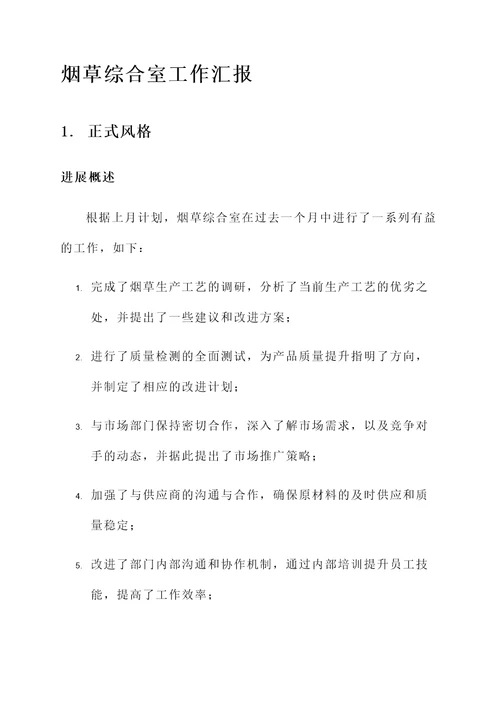 烟草综合室工作汇报

1. 正式风格

进展概述

根据上月计划，烟草综合室在过去一个月中进行了一系列有益的工作，如下：

1. 完成了烟草生产工艺的调研，分析了当前生产工艺的优劣之处，并提出了一些建议和改进方案；

2. 进行了质量检测的全面测试，为产品质量提升指明了方向，并制定了相应的改进计划；

3. 与市场部门保持密切合作，深入了解市场需求，以及竞争对手的动态，并据此提出了市场推广策略；

4. 加强了与供应商的沟通与合作，确保原材料的及时供应和质量稳定；

5. 改进了部门内部沟通和协作机制，通过内部培训提升员工技能，提高了工作效率；